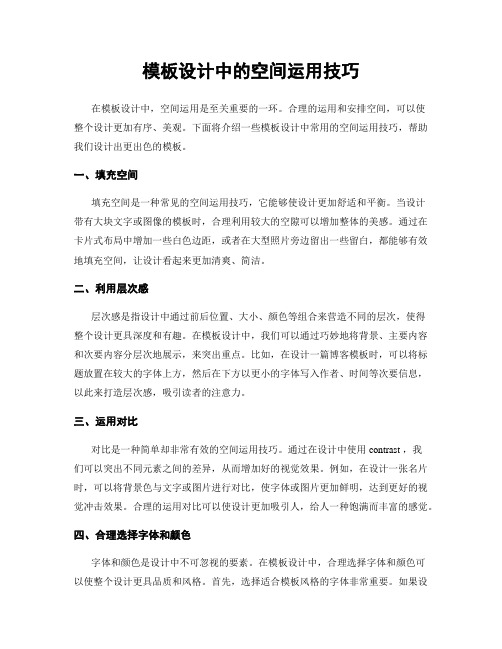 模板设计中的空间运用技巧

在模板设计中，空间运用是至关重要的一环。合理的运用和安排空间，可以使整个设计更加有序、美观。下面将介绍一些模板设计中常用的空间运用技巧，帮助我们设计出更出色的模板。

一、填充空间

填充空间是一种常见的空间运用技巧，它能够使设计更加舒适和平衡。当设计带有大块文字或图像的模板时，合理利用较大的空隙可以增加整体的美感。通过在卡片式布局中增加一些白色边距，或者在大型照片旁边留出一些留白，都能够有效地填充空间，让设计看起来更加清爽、简洁。

二、利用层次感

层次感是指设计中通过前后位置、大小、颜色等组合来营造不同的层次，使得整个设计更具深度和有趣。在模板设计中，我们可以通过巧妙地将背景、主要内容和次要内容分层次地展示，来突出重点。比如，在设计一篇博客模板时，可以将标题放置在较大的字体上方，然后在下方以更小的字体写入作者、时间等次要信息，以此来打造层次感，吸引读者的注意力。

三、运用对比

对比是一种简单却非常有效的空间运用技巧。通过在设计中使用 contrast，我们可以突出不同元素之间的差异，从而增加好的视觉效果。例如，在设计一张名片时，可以将背景色与文字或图片进行对比，使字体或图片更加鲜明，达到更好的视觉冲击效果。合理的运用对比可以使设计更加吸引人，给人一种饱满而丰富的感觉。

四、合理选择字体和颜色

字体和颜色是设计中不可忽视的要素。在模板设计中，合理选择字体和颜色可以使整个设计更具品质和风格。首先，选择适合模板风格的字体非常重要。如果设